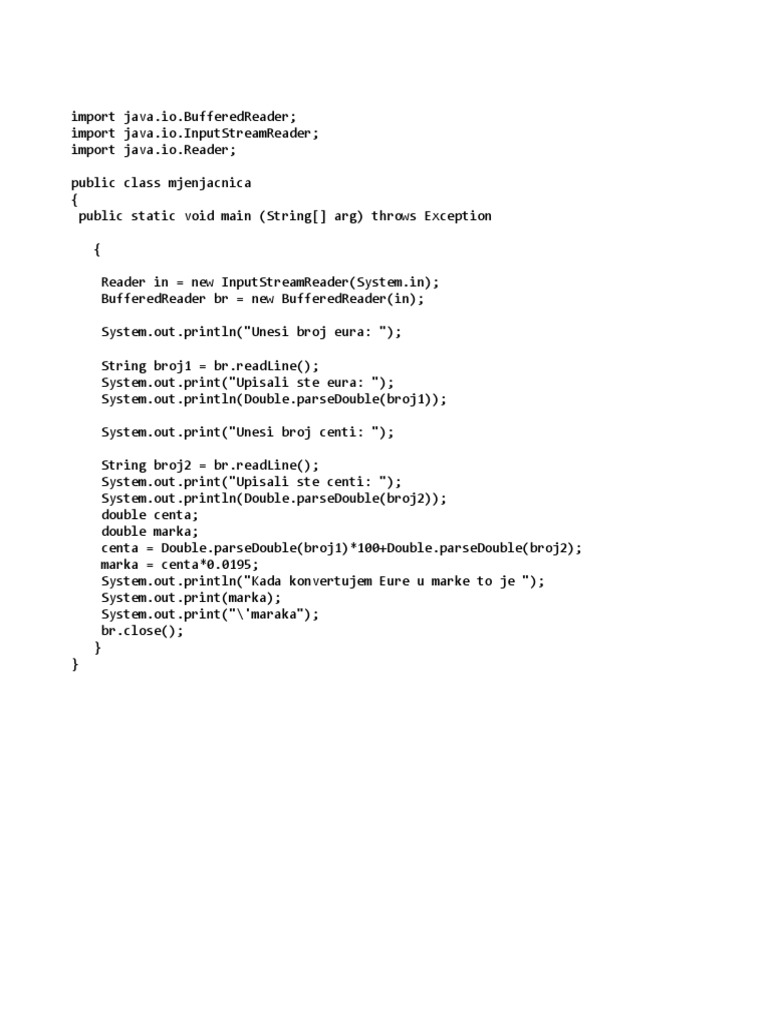 import java.io.BufferedReader;
import java.io.InputStreamReader;
import java.io.Reader;

public class mjenjacnica
{
 public static void main (String[] arg) throws Exception

   {

    Reader in = new InputStreamReader(System.in);
    BufferedReader br = new BufferedReader(in);

    System.out.println("Unesi broj eura: ");

    String broj1 = br.readLine();
    System.out.print("Upisali ste eura: ");
    System.out.println(Double.parseDouble(broj1));

    System.out.print("Unesi broj centi: ");

    String broj2 = br.readLine();
    System.out.print("Upisali ste centi: ");
    System.out.println(Double.parseDouble(broj2));
    double centa;
    double marka;
    centa = Double.parseDouble(broj1)*100+Double.parseDouble(broj2);
    marka = centa*0.0195;
    System.out.println("Kada konvertujem Eure u marke to je ");
    System.out.print(marka);
    System.out.print("\'maraka");
    br.close();
   }
}